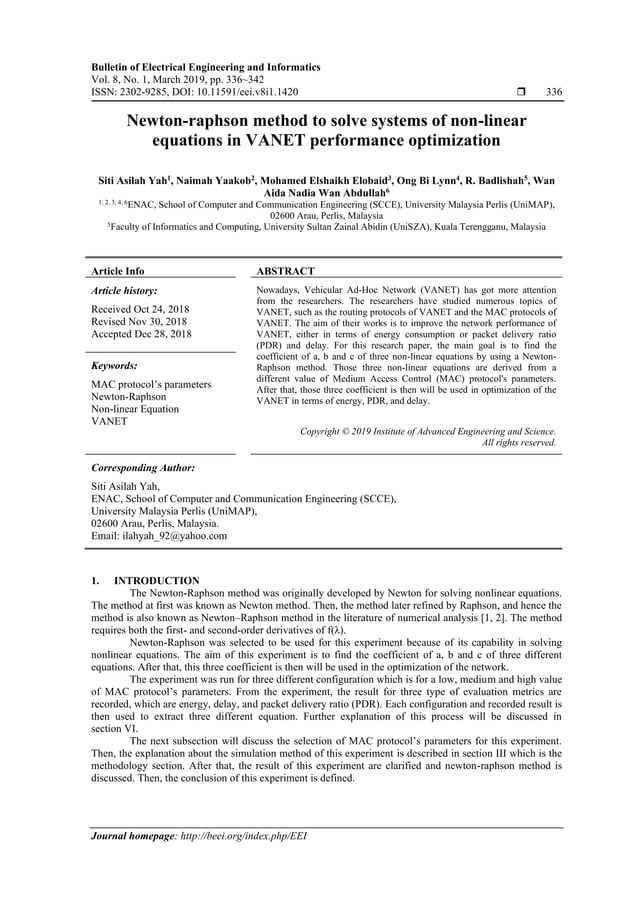 Bulletin of Electrical Engineering and Informatics
Vol. 8, No. 1, March 2019, pp. 336~342
ISSN: 2302-9285, DOI: 10.11591/eei.v8i1.1420 ❒ 336

Newton-raphson method to solve systems of non-linear equations in VANET performance optimization

Siti Asilah Yah$^1$, Naimah Yaakob$^2$, Mohamed Elshaikh Elobaid$^3$, Ong Bi Lynn$^4$, R. Badlishah$^5$, Wan Aida Nadia Wan Abdullah$^6$
$^{1, 2, 3, 4, 6}$ENAC, School of Computer and Communication Engineering (SCCE), University Malaysia Perlis (UniMAP), 02600 Arau, Perlis, Malaysia
$^5$Faculty of Informatics and Computing, University Sultan Zainal Abidin (UniSZA), Kuala Terengganu, Malaysia

Article Info

Article history:
Received Oct 24, 2018
Revised Nov 30, 2018
Accepted Dec 28, 2018

Keywords:
MAC protocol's parameters
Newton-Raphson
Non-linear Equation
VANET

ABSTRACT

Nowadays, Vehicular Ad-Hoc Network (VANET) has got more attention from the researchers. The researchers have studied numerous topics of VANET, such as the routing protocols of VANET and the MAC protocols of VANET. The aim of their works is to improve the network performance of VANET, either in terms of energy consumption or packet delivery ratio (PDR) and delay. For this research paper, the main goal is to find the coefficient of a, b and c of three non-linear equations by using a Newton-Raphson method. Those three non-linear equations are derived from a different value of Medium Access Control (MAC) protocol's parameters. After that, those three coefficient is then will be used in optimization of the VANET in terms of energy, PDR, and delay.

Copyright © 2019 Institute of Advanced Engineering and Science. All rights reserved.

Corresponding Author:
Siti Asilah Yah,
ENAC, School of Computer and Communication Engineering (SCCE),
University Malaysia Perlis (UniMAP),
02600 Arau, Perlis, Malaysia.
Email: ilahyah_92@yahoo.com

1. INTRODUCTION
The Newton-Raphson method was originally developed by Newton for solving nonlinear equations. The method at first was known as Newton method. Then, the method later refined by Raphson, and hence the method is also known as Newton–Raphson method in the literature of numerical analysis [1, 2]. The method requires both the first- and second-order derivatives of f(λ).

Newton-Raphson was selected to be used for this experiment because of its capability in solving nonlinear equations. The aim of this experiment is to find the coefficient of a, b and c of three different equations. After that, this three coefficient is then will be used in the optimization of the network.

The experiment was run for three different configuration which is for a low, medium and high value of MAC protocol's parameters. From the experiment, the result for three type of evaluation metrics are recorded, which are energy, delay, and packet delivery ratio (PDR). Each configuration and recorded result is then used to extract three different equation. Further explanation of this process will be discussed in section VI.

The next subsection will discuss the selection of MAC protocol's parameters for this experiment. Then, the explanation about the simulation method of this experiment is described in section III which is the methodology section. After that, the result of this experiment are clarified and newton-raphson method is discussed. Then, the conclusion of this experiment is defined.

Journal homepage: http://beei.org/index.php/EEI